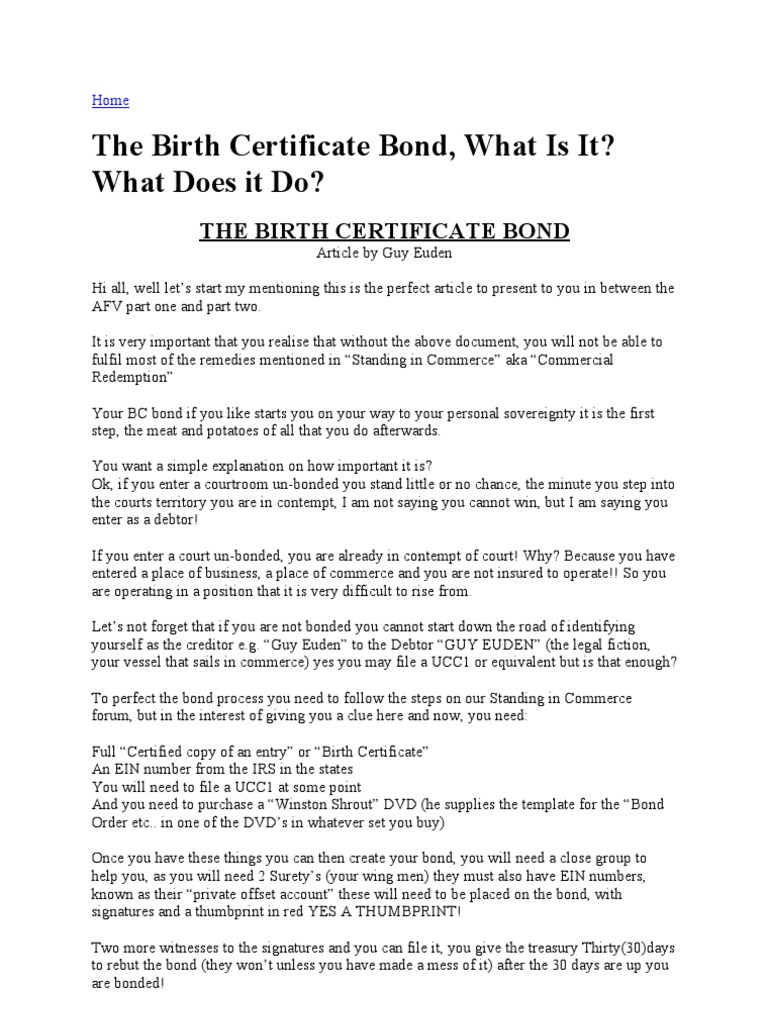 Home

The Birth Certificate Bond, What Is It? What Does it Do?

THE BIRTH CERTIFICATE BOND
Article by Guy Euden

Hi all, well let's start my mentioning this is the perfect article to present to you in between the AFV part one and part two.

It is very important that you realise that without the above document, you will not be able to fulfil most of the remedies mentioned in "Standing in Commerce" aka "Commercial Redemption"

Your BC bond if you like starts you on your way to your personal sovereignty it is the first step, the meat and potatoes of all that you do afterwards.

You want a simple explanation on how important it is?
Ok, if you enter a courtroom un-bonded you stand little or no chance, the minute you step into the courts territory you are in contempt, I am not saying you cannot win, but I am saying you enter as a debtor!

If you enter a court un-bonded, you are already in contempt of court! Why? Because you have entered a place of business, a place of commerce and you are not insured to operate!! So you are operating in a position that it is very difficult to rise from.

Let's not forget that if you are not bonded you cannot start down the road of identifying yourself as the creditor e.g. "Guy Euden" to the Debtor "GUY EUDEN" (the legal fiction, your vessel that sails in commerce) yes you may file a UCC1 or equivalent but is that enough?

To perfect the bond process you need to follow the steps on our Standing in Commerce forum, but in the interest of giving you a clue here and now, you need:

Full "Certified copy of an entry" or "Birth Certificate"
An EIN number from the IRS in the states
You will need to file a UCC1 at some point
And you need to purchase a "Winston Shrout" DVD (he supplies the template for the "Bond Order etc.. in one of the DVD's in whatever set you buy)

Once you have these things you can then create your bond, you will need a close group to help you, as you will need 2 Surety's (your wing men) they must also have EIN numbers, known as their "private offset account" these will need to be placed on the bond, with signatures and a thumbprint in red YES A THUMBPRINT!

Two more witnesses to the signatures and you can file it, you give the treasury Thirty(30)days to rebut the bond (they won't unless you have made a mess of it) after the 30 days are up you are bonded!